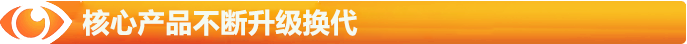 核心产品不断升级换代